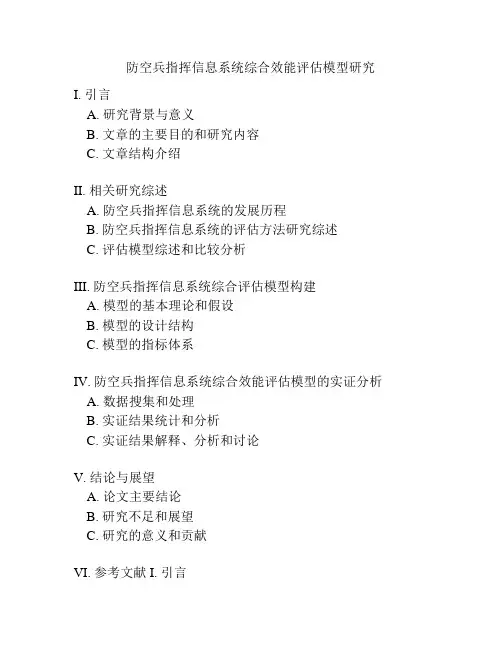 防空兵指挥信息系统综合效能评估模型研究

I. 引言
A. 研究背景与意义
B. 文章的主要目的和研究内容
C. 文章结构介绍

II. 相关研究综述
A. 防空兵指挥信息系统的发展历程
B. 防空兵指挥信息系统的评估方法研究综述
C. 评估模型综述和比较分析

III. 防空兵指挥信息系统综合评估模型构建
A. 模型的基本理论和假设
B. 模型的设计结构
C. 模型的指标体系

IV. 防空兵指挥信息系统综合效能评估模型的实证分析
A. 数据搜集和处理
B. 实证结果统计和分析
C. 实证结果解释、分析和讨论

V. 结论与展望
A. 论文主要结论
B. 研究不足和展望
C. 研究的意义和贡献

VI. 参考文献 I. 引言